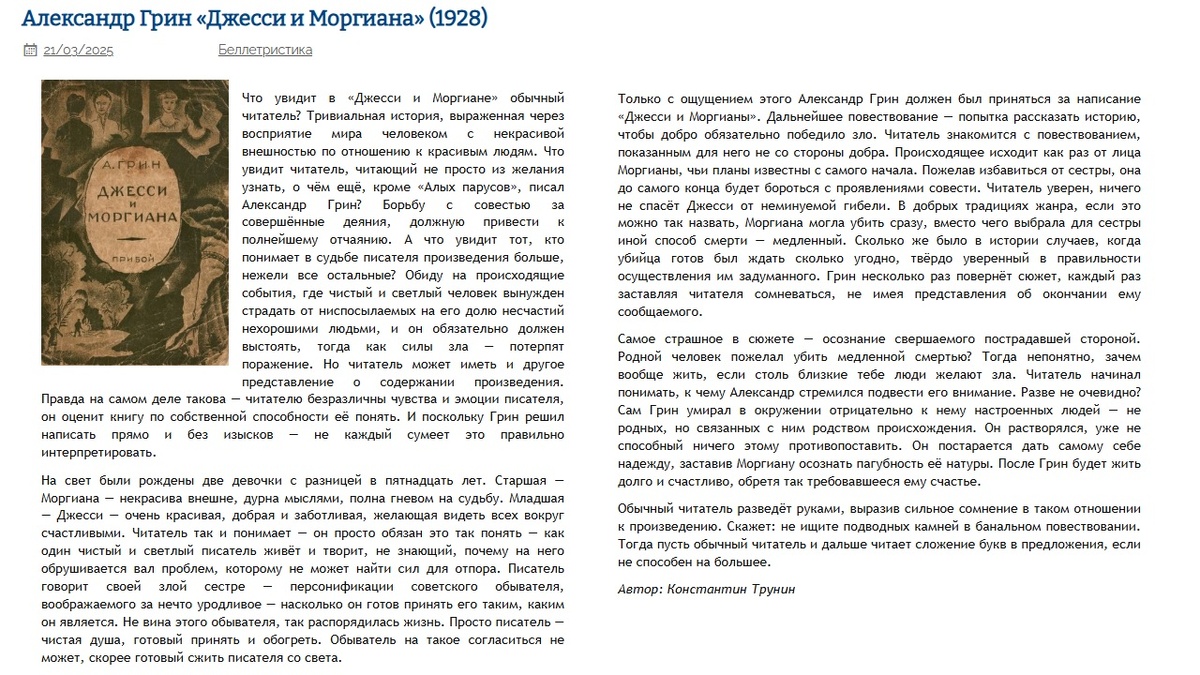 Александр Грин «Джесси и Моргиана» (1928)

21/03/2025 Беллетристика

А. ГРИН
ДЖЕССИ И МОРГИАНА
ПРИБОЙ

Что увидит в «Джесси и Моргиане» обычный читатель? Тривиальная история, выраженная через восприятие мира человеком с некрасивой внешностью по отношению к красивым людям. Что увидит читатель, читающий не просто из желания узнать, о чём ещё, кроме «Алых парусов», писал Александр Грин? Борьбу с совестью за совершённые деяния, должную привести к полнейшему отчаянию. А что увидит тот, кто понимает в судьбе писателя произведения больше, нежели все остальные? Обиду на происходящие события, где чистый и светлый человек вынужден страдать от ниспосылаемых на его долю несчастий нехорошими людьми, и он обязательно должен выстоять, тогда как силы зла — потерпят поражение. Но читатель может иметь и другое представление о содержании произведения. Правда на самом деле такова — читателю безразличны чувства и эмоции писателя, он оценит книгу по собственной способности её понять. И поскольку Грин решил написать прямо и без изысков — не каждый сумеет это правильно интерпретировать.

На свет были рождены две девочки с разницей в пятнадцать лет. Старшая — Моргиана — некрасива внешне, дурна мыслями, полна гневом на судьбу. Младшая — Джесси — очень красивая, добрая и заботливая, желающая видеть всех вокруг счастливыми. Читатель так и понимает — он просто обязан это так понять — как один чистый и светлый писатель живёт и творит, не знающий, почему на него обрушивается вал проблем, которому не может найти сил для отпора. Писатель говорит своей злой сестре — персонификации советского обывателя, воображаемого за нечто уродливое — насколько он готов принять его таким, каким он является. Не вина этого обывателя, так распорядилась жизнь. Просто писатель — чистая душа, готовый принять и обогреть. Обыватель на такое согласиться не может, скорее готовый сжить писателя со света.

Только с ощущением этого Александр Грин должен был приняться за написание «Джесси и Моргианы». Дальнейшее повествование — попытка рассказать историю, чтобы добро обязательно победило зло. Читатель знакомится с повествованием, показанным для него не со стороны добра. Происходящее исходит как раз от лица Моргианы, чьи планы известны с самого начала. Пожелав избавиться от сестры, она до самого конца будет бороться с проявлениями совести. Читатель уверен, ничего не спасёт Джесси от неминуемой гибели. В добрых традициях жанра, если это можно так назвать, Моргиана могла убить сразу, вместо чего выбрала для сестры иной способ смерти — медленный. Сколько же было в истории случаев, когда убийца готов был ждать сколько угодно, твёрдо уверенный в правильности осуществления им задуманного. Грин несколько раз повернёт сюжет, каждый раз заставляя читателя сомневаться, не имея представления об окончании ему сообщаемого.

Самое страшное в сюжете — осознание свершаемого пострадавшей стороной. Родной человек пожелал убить медленной смертью? Тогда непонятно, зачем вообще жить, если столь близкие тебе люди желают зла. Читатель начинал понимать, к чему Александр стремился подвести его внимание. Разве не очевидно? Сам Грин умирал в окружении отрицательно к нему настроенных людей — не родных, но связанных с ним родством происхождения. Он растворялся, уже не способный ничего этому противопоставить. Он постарается дать самому себе надежду, заставив Моргиану осознать пагубность её натуры. После Грин будет жить долго и счастливо, обретя так требовавшееся ему счастье.

Обычный читатель разведёт руками, выразив сильное сомнение в таком отношении к произведению. Скажет: не ищите подводных камней в банальном повествовании. Тогда пусть обычный читатель и дальше читает сложение букв в предложения, если не способен на большее.

Автор: Константин Трунин